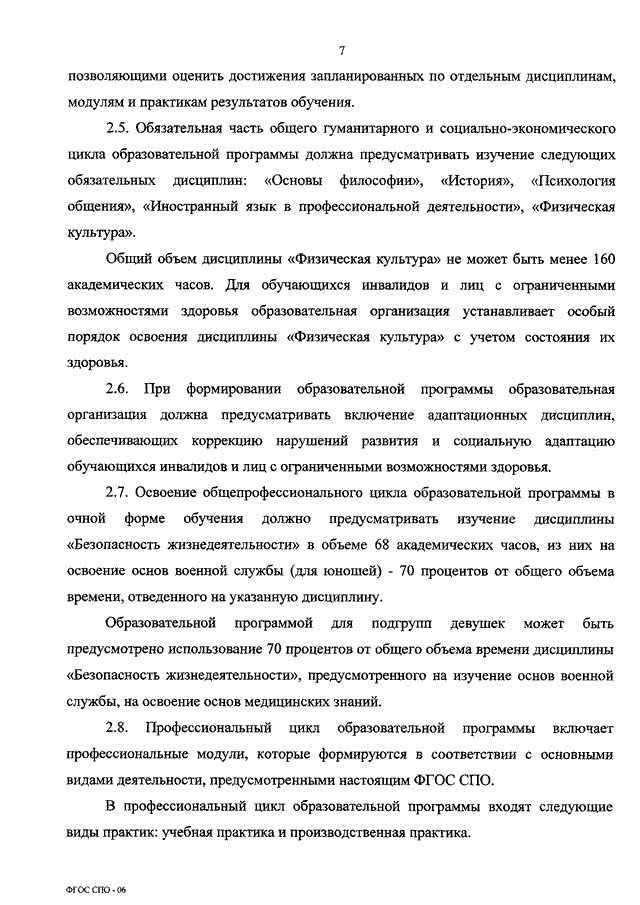 7

позволяющими оценить достижения запланированных по отдельным дисциплинам, модулям и практикам результатов обучения.

2.5. Обязательная часть общего гуманитарного и социально-экономического цикла образовательной программы должна предусматривать изучение следующих обязательных дисциплин: «Основы философии», «История», «Психология общения», «Иностранный язык в профессиональной деятельности», «Физическая культура».

Общий объем дисциплины «Физическая культура» не может быть менее 160 академических часов. Для обучающихся инвалидов и лиц с ограниченными возможностями здоровья образовательная организация устанавливает особый порядок освоения дисциплины «Физическая культура» с учетом состояния их здоровья.

2.6. При формировании образовательной программы образовательная организация должна предусматривать включение адаптационных дисциплин, обеспечивающих коррекцию нарушений развития и социальную адаптацию обучающихся инвалидов и лиц с ограниченными возможностями здоровья.

2.7. Освоение общепрофессионального цикла образовательной программы в очной форме обучения должно предусматривать изучение дисциплины «Безопасность жизнедеятельности» в объеме 68 академических часов, из них на освоение основ военной службы (для юношей) - 70 процентов от общего объема времени, отведенного на указанную дисциплину.

Образовательной программой для подгрупп девушек может быть предусмотрено использование 70 процентов от общего объема времени дисциплины «Безопасность жизнедеятельности», предусмотренного на изучение основ военной службы, на освоение основ медицинских знаний.

2.8. Профессиональный цикл образовательной программы включает профессиональные модули, которые формируются в соответствии с основными видами деятельности, предусмотренными настоящим ФГОС СПО.

В профессиональный цикл образовательной программы входят следующие виды практик: учебная практика и производственная практика.

ФГОС СПО - 06